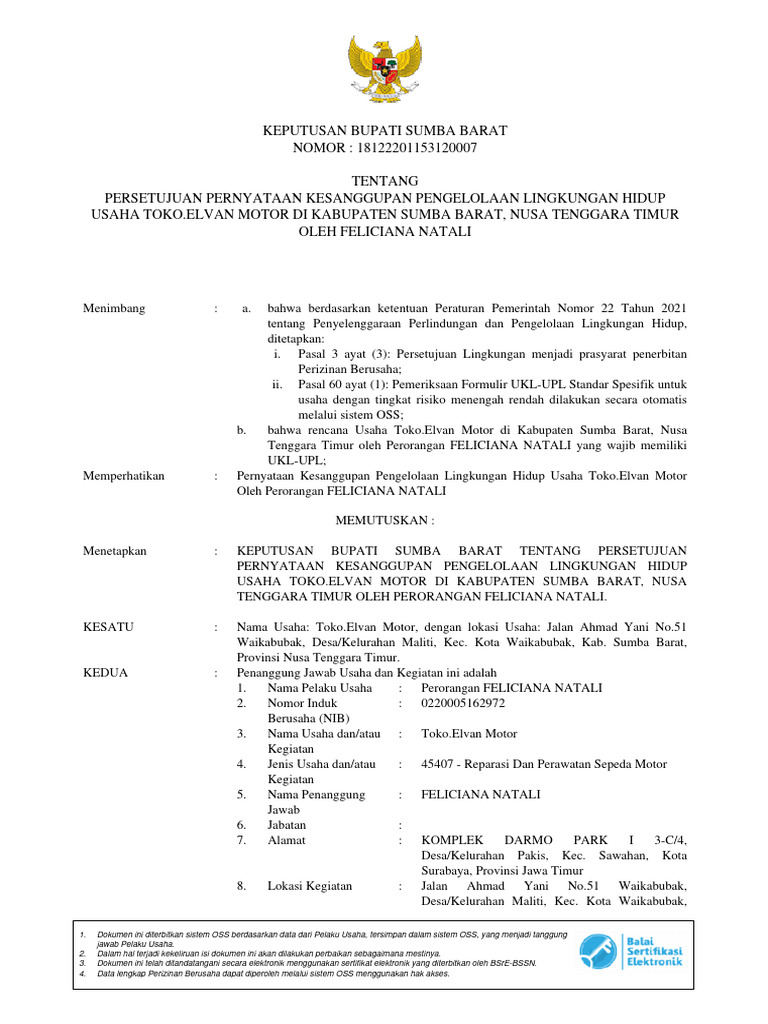 KEPUTUSAN BUPATI SUMBA BARAT
NOMOR : 18122201153120007

TENTANG
PERSETUJUAN PERNYATAAN KESANGGUPAN PENGELOLAAN LINGKUNGAN HIDUP USAHA TOKO.ELVAN MOTOR DI KABUPATEN SUMBA BARAT, NUSA TENGGARA TIMUR OLEH FELICIANA NATALI

Menimbang : a. bahwa berdasarkan ketentuan Peraturan Pemerintah Nomor 22 Tahun 2021 tentang Penyelenggaraan Perlindungan dan Pengelolaan Lingkungan Hidup, ditetapkan:
i. Pasal 3 ayat (3): Persetujuan Lingkungan menjadi prasyarat penerbitan Perizinan Berusaha;
ii. Pasal 60 ayat (1): Pemeriksaan Formulir UKL-UPL Standar Spesifik untuk usaha dengan tingkat risiko menengah rendah dilakukan secara otomatis melalui sistem OSS;
b. bahwa rencana Usaha Toko.Elvan Motor di Kabupaten Sumba Barat, Nusa Tenggara Timur oleh Perorangan FELICIANA NATALI yang wajib memiliki UKL-UPL;

Memperhatikan : Pernyataan Kesanggupan Pengelolaan Lingkungan Hidup Usaha Toko.Elvan Motor Oleh Perorangan FELICIANA NATALI

MEMUTUSKAN :

Menetapkan : KEPUTUSAN BUPATI SUMBA BARAT TENTANG PERSETUJUAN PERNYATAAN KESANGGUPAN PENGELOLAAN LINGKUNGAN HIDUP USAHA TOKO.ELVAN MOTOR DI KABUPATEN SUMBA BARAT, NUSA TENGGARA TIMUR OLEH PERORANGAN FELICIANA NATALI.

KESATU : Nama Usaha: Toko.Elvan Motor, dengan lokasi Usaha: Jalan Ahmad Yani No.51 Waikabubak, Desa/Kelurahan Maliti, Kec. Kota Waikabubak, Kab. Sumba Barat, Provinsi Nusa Tenggara Timur.

KEDUA : Penanggung Jawab Usaha dan Kegiatan ini adalah
1. Nama Pelaku Usaha : Perorangan FELICIANA NATALI
2. Nomor Induk Berusaha (NIB) : 0220005162972
3. Nama Usaha dan/atau Kegiatan : Toko.Elvan Motor
4. Jenis Usaha dan/atau Kegiatan : 45407 - Reparasi Dan Perawatan Sepeda Motor
5. Nama Penanggung Jawab : FELICIANA NATALI
6. Jabatan :
7. Alamat : KOMPLEK DARMO PARK I 3-C/4, Desa/Kelurahan Pakis, Kec. Sawahan, Kota Surabaya, Provinsi Jawa Timur
8. Lokasi Kegiatan : Jalan Ahmad Yani No.51 Waikabubak, Desa/Kelurahan Maliti, Kec. Kota Waikabubak,

1. Dokumen ini diterbitkan sistem OSS berdasarkan data dari Pelaku Usaha, tersimpan dalam sistem OSS, yang menjadi tanggung jawab Pelaku Usaha.
2. Dalam hal terjadi kekeliruan isi dokumen ini akan dilakukan perbaikan sebagaimana mestinya.
3. Dokumen ini telah ditandatangani secara elektronik menggunakan sertifikat elektronik yang diterbitkan oleh BSrE-BSSN.
4. Data lengkap Perizinan Berusaha dapat diperoleh melalui sistem OSS menggunakan hak akses.

Balai Sertifikasi Elektronik